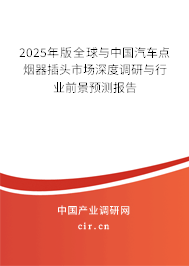 2025年版全球与中国汽车点烟器插头市场深度调研与行业前景预测报告

中国产业调研网

cir.cn